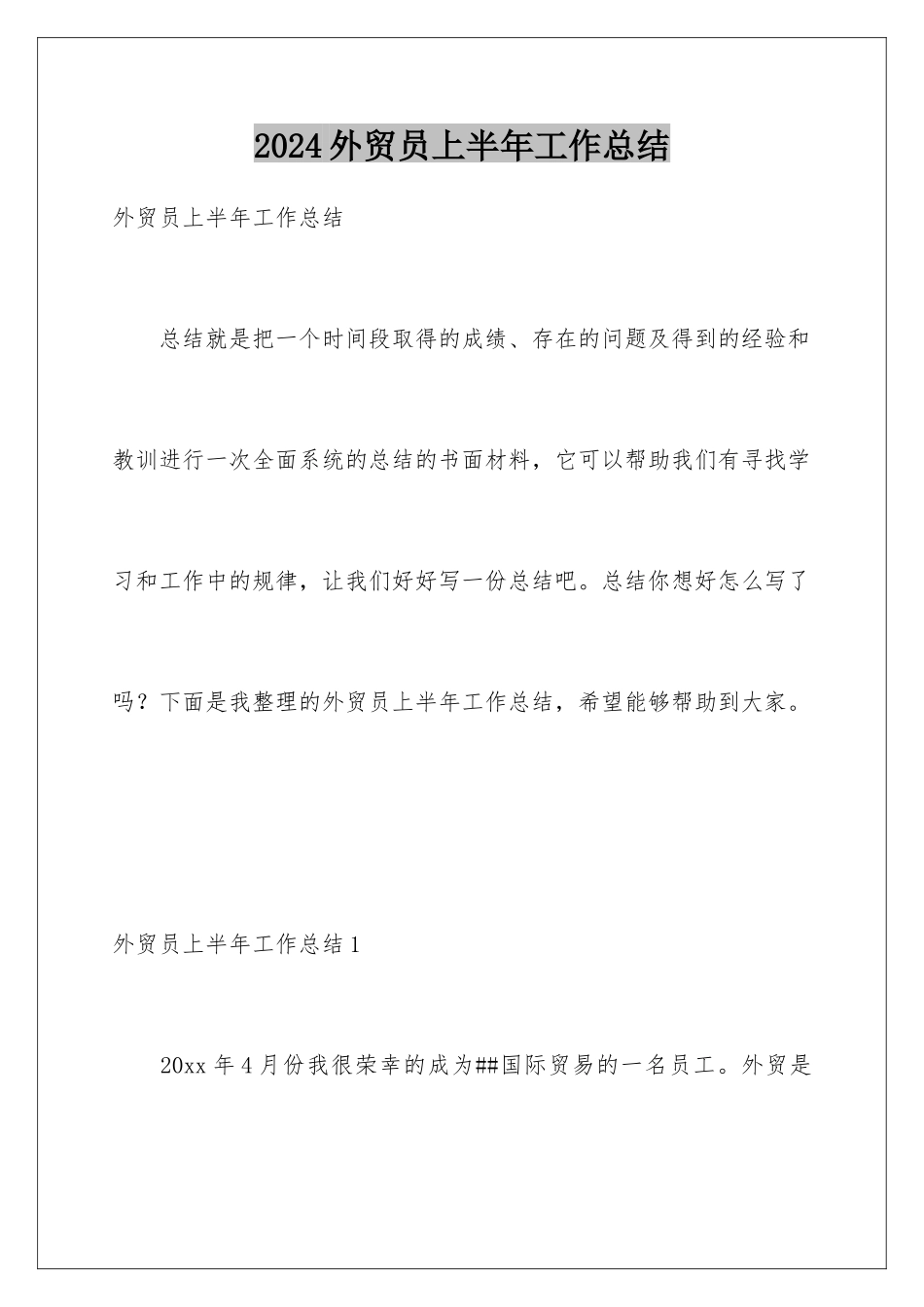 2024外贸员上半年工作总结

外贸员上半年工作总结

总结就是把一个时间段取得的成绩、存在的问题及得到的经验和教训进行一次全面系统的总结的书面材料，它可以帮助我们有寻找学习和工作中的规律，让我们好好写一份总结吧。总结你想好怎么写了吗？下面是我整理的外贸员上半年工作总结，希望能够帮助到大家。

外贸员上半年工作总结1

20xx年4月份我很荣幸的成为##国际贸易的一名员工。外贸是